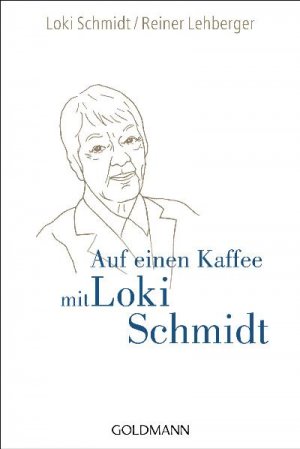 Loki Schmidt / Reiner Lehberger

Auf einen Kaffee mit Loki Schmidt

GOLDMANN